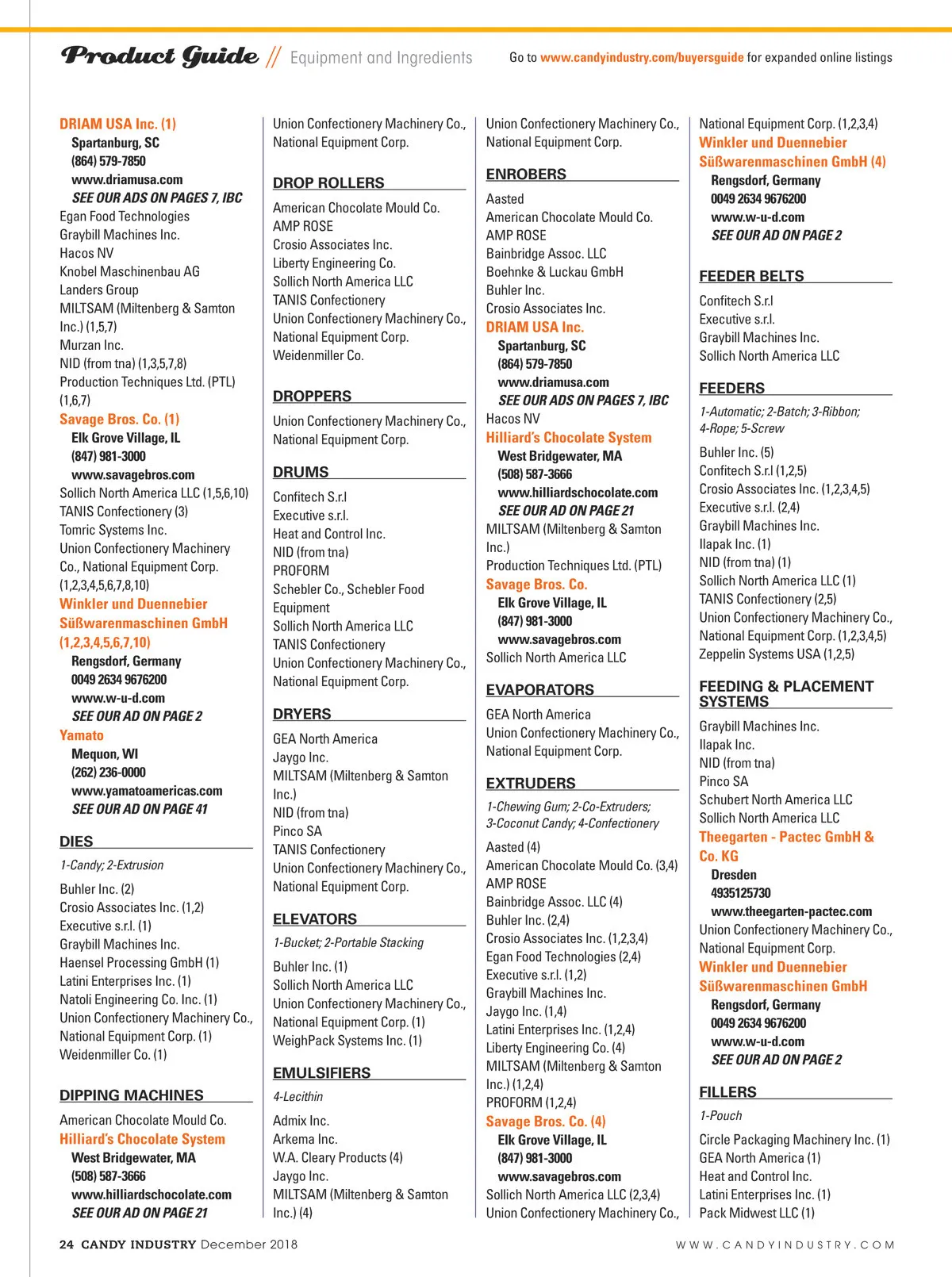 Product Guide // Equipment and Ingredients

Go to www.candyindustry.com/buyersguide for expanded online listings

DRIAM USA Inc. (1)
Spartanburg, SC
(864) 579-7850
www.driamusa.com
SEE OUR ADS ON PAGES 7, IBC
Egan Food Technologies
Graybill Machines Inc.
Hacos NV
Knobel Maschinenbau AG
Landers Group
MILTSAM (Miltenberg & Samton Inc.) (1,5,7)
Murzan Inc.
NID (from tna) (1,3,5,7,8)
Production Techniques Ltd. (PTL) (1,6,7)
Savage Bros. Co. (1)
Elk Grove Village, IL
(847) 981-3000
www.savagebros.com
Sollich North America LLC (1,5,6,10)
TANIS Confectionery (3)
Tomric Systems Inc.
Union Confectionery Machinery Co., National Equipment Corp. (1,2,3,4,5,6,7,8,10)
Winkler und Duennebier Süßwarenmaschinen GmbH (1,2,3,4,5,6,7,10)
Rengsdorf, Germany
0049 2634 9676200
www.w-u-d.com
SEE OUR AD ON PAGE 2
Yamato
Mequon, WI
(262) 236-0000
www.yamatoamericas.com
SEE OUR AD ON PAGE 41

DIES
1-Candy; 2-Extrusion
Buhler Inc. (2)
Crosio Associates Inc. (1,2)
Executive s.r.l. (1)
Graybill Machines Inc.
Haensel Processing GmbH (1)
Latini Enterprises Inc. (1)
Natoli Engineering Co. Inc. (1)
Union Confectionery Machinery Co., National Equipment Corp. (1)
Weidenmiller Co. (1)

DIPPING MACHINES
American Chocolate Mould Co.
Hilliard's Chocolate System
West Bridgewater, MA
(508) 587-3666
www.hilliardschocolate.com
SEE OUR AD ON PAGE 21

Union Confectionery Machinery Co., National Equipment Corp.

DROP ROLLERS
American Chocolate Mould Co.
AMP ROSE
Crosio Associates Inc.
Liberty Engineering Co.
Sollich North America LLC
TANIS Confectionery
Union Confectionery Machinery Co., National Equipment Corp.
Weidenmiller Co.

DROPPERS
Union Confectionery Machinery Co., National Equipment Corp.

DRUMS
Confitech S.r.l
Executive s.r.l.
Heat and Control Inc.
NID (from tna)
PROFORM
Schebler Co., Schebler Food Equipment
Sollich North America LLC
TANIS Confectionery
Union Confectionery Machinery Co., National Equipment Corp.

DRYERS
GEA North America
Jaygo Inc.
MILTSAM (Miltenberg & Samton Inc.)
NID (from tna)
Pinco SA
TANIS Confectionery
Union Confectionery Machinery Co., National Equipment Corp.

ELEVATORS
1-Bucket; 2-Portable Stacking
Buhler Inc. (1)
Sollich North America LLC
Union Confectionery Machinery Co., National Equipment Corp. (1)
WeighPack Systems Inc. (1)

EMULSIFIERS
4-Lecithin
Admix Inc.
Arkema Inc.
W.A. Cleary Products (4)
Jaygo Inc.
MILTSAM (Miltenberg & Samton Inc.) (4)

Union Confectionery Machinery Co., National Equipment Corp.

ENROBERS
Aasted
American Chocolate Mould Co.
AMP ROSE
Bainbridge Assoc. LLC
Boehnke & Luckau GmbH
Buhler Inc.
Crosio Associates Inc.
DRIAM USA Inc.
Spartanburg, SC
(864) 579-7850
www.driamusa.com
SEE OUR ADS ON PAGES 7, IBC
Hacos NV
Hilliard's Chocolate System
West Bridgewater, MA
(508) 587-3666
www.hilliardschocolate.com
SEE OUR AD ON PAGE 21
MILTSAM (Miltenberg & Samton Inc.)
Production Techniques Ltd. (PTL)
Savage Bros. Co.
Elk Grove Village, IL
(847) 981-3000
www.savagebros.com
Sollich North America LLC

EVAPORATORS
GEA North America
Union Confectionery Machinery Co., National Equipment Corp.

EXTRUDERS
1-Chewing Gum; 2-Co-Extruders; 3-Coconut Candy; 4-Confectionery
Aasted (4)
American Chocolate Mould Co. (3,4)
AMP ROSE
Bainbridge Assoc. LLC (4)
Buhler Inc. (2,4)
Crosio Associates Inc. (1,2,3,4)
Egan Food Technologies (2,4)
Executive s.r.l. (1,2)
Graybill Machines Inc.
Jaygo Inc. (1,4)
Latini Enterprises Inc. (1,2,4)
Liberty Engineering Co. (4)
MILTSAM (Miltenberg & Samton Inc.) (1,2,4)
PROFORM (1,2,4)
Savage Bros. Co. (4)
Elk Grove Village, IL
(847) 981-3000
www.savagebros.com
Sollich North America LLC (2,3,4)
Union Confectionery Machinery Co.,

National Equipment Corp. (1,2,3,4)
Winkler und Duennebier Süßwarenmaschinen GmbH (4)
Rengsdorf, Germany
0049 2634 9676200
www.w-u-d.com
SEE OUR AD ON PAGE 2

FEEDER BELTS
Confitech S.r.l
Executive s.r.l.
Graybill Machines Inc.
Sollich North America LLC

FEEDERS
1-Automatic; 2-Batch; 3-Ribbon; 4-Rope; 5-Screw
Buhler Inc. (5)
Confitech S.r.l (1,2,5)
Crosio Associates Inc. (1,2,3,4,5)
Executive s.r.l. (2,4)
Graybill Machines Inc.
Ilapak Inc. (1)
NID (from tna) (1)
Sollich North America LLC (1)
TANIS Confectionery (2,5)
Union Confectionery Machinery Co., National Equipment Corp. (1,2,3,4,5)
Zeppelin Systems USA (1,2,5)

FEEDING & PLACEMENT SYSTEMS
Graybill Machines Inc.
Ilapak Inc.
NID (from tna)
Pinco SA
Schubert North America LLC
Sollich North America LLC
Theegarten - Pactec GmbH & Co. KG
Dresden
4935125730
www.theegarten-pactec.com
Union Confectionery Machinery Co., National Equipment Corp.
Winkler und Duennebier Süßwarenmaschinen GmbH
Rengsdorf, Germany
0049 2634 9676200
www.w-u-d.com
SEE OUR AD ON PAGE 2

FILLERS
1-Pouch
Circle Packaging Machinery Inc. (1)
GEA North America (1)
Heat and Control Inc.
Latini Enterprises Inc. (1)
Pack Midwest LLC (1)

24 CANDY INDUSTRY December 2018
WWW.CANDYINDUSTRY.COM